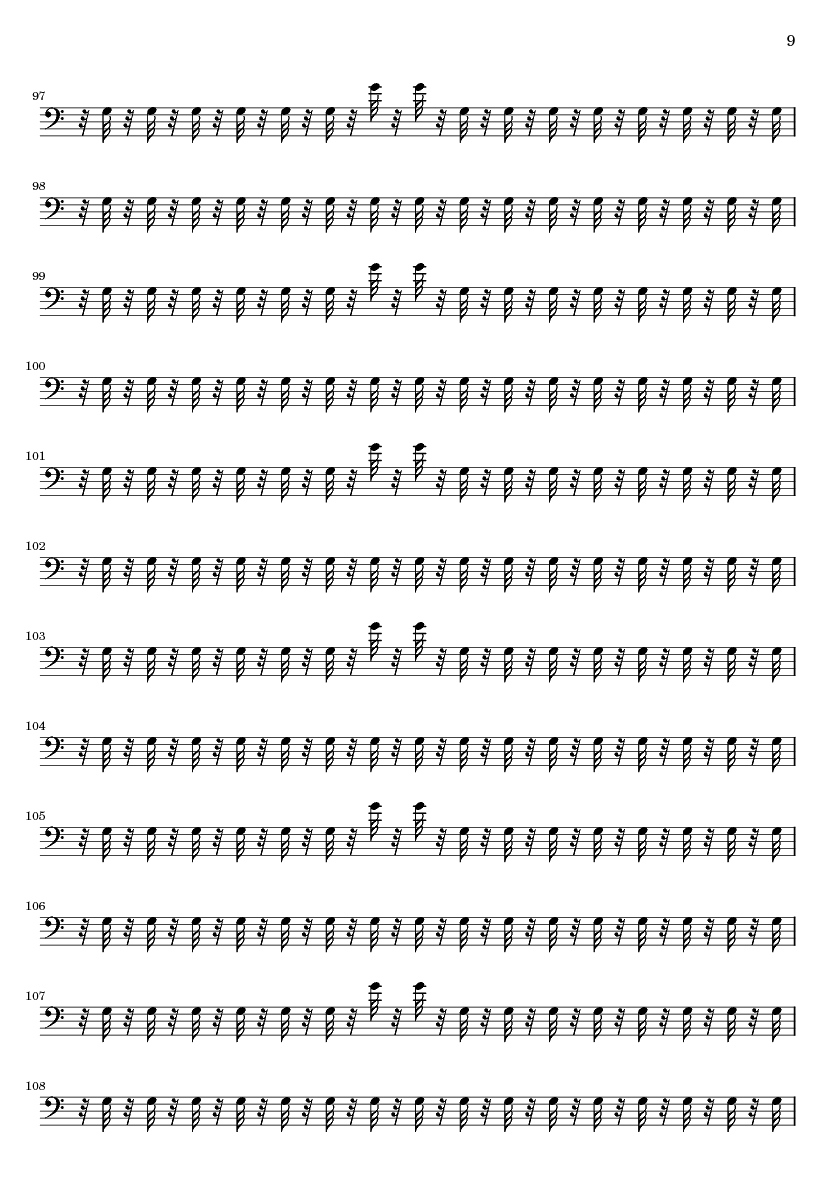 9

97

98

99

100

101

102

103

104

105

106

107

108